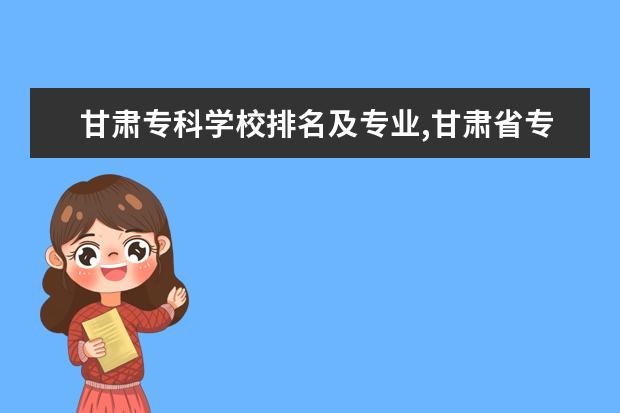 甘肃专科学校排名及专业,甘肃省专